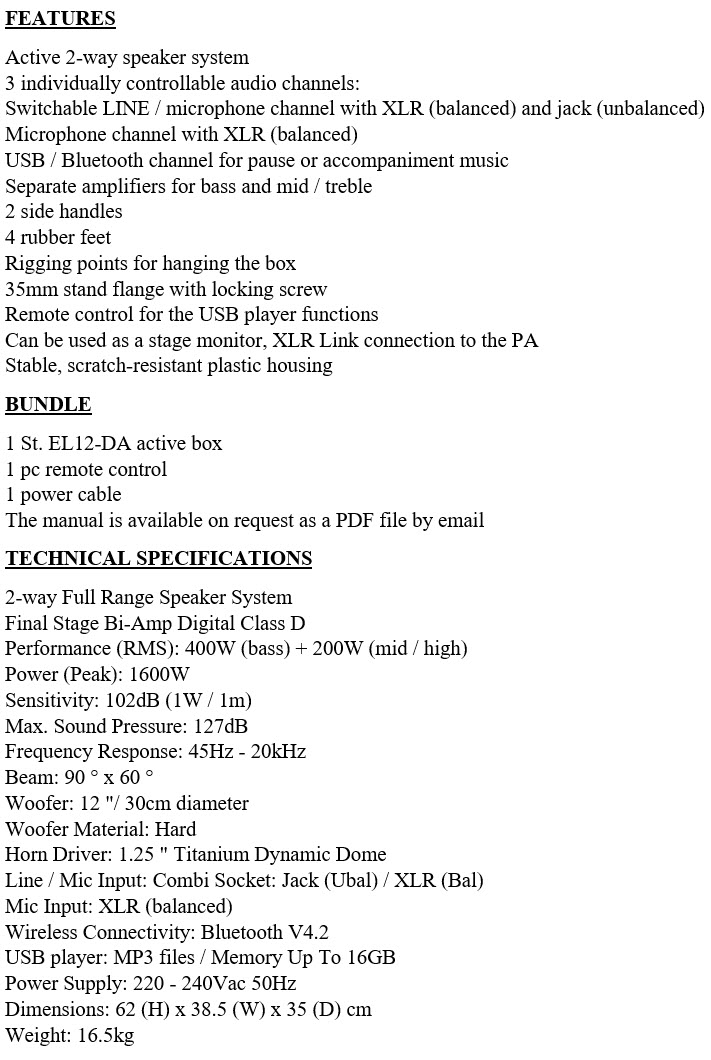 FEATURES

Active 2-way speaker system
3 individually controllable audio channels:
Switchable LINE / microphone channel with XLR (balanced) and jack (unbalanced)
Microphone channel with XLR (balanced)
USB / Bluetooth channel for pause or accompaniment music
Separate amplifiers for bass and mid / treble
2 side handles
4 rubber feet
Rigging points for hanging the box
35mm stand flange with locking screw
Remote control for the USB player functions
Can be used as a stage monitor, XLR Link connection to the PA
Stable, scratch-resistant plastic housing

BUNDLE

1 St. EL12-DA active box
1 pc remote control
1 power cable
The manual is available on request as a PDF file by email

TECHNICAL SPECIFICATIONS

2-way Full Range Speaker System
Final Stage Bi-Amp Digital Class D
Performance (RMS): 400W (bass) + 200W (mid / high)
Power (Peak): 1600W
Sensitivity: 102dB (1W / 1m)
Max. Sound Pressure: 127dB
Frequency Response: 45Hz - 20kHz
Beam: 90 ° x 60 °
Woofer: 12 "/ 30cm diameter
Woofer Material: Hard
Horn Driver: 1.25 " Titanium Dynamic Dome
Line / Mic Input: Combi Socket: Jack (Ubal) / XLR (Bal)
Mic Input: XLR (balanced)
Wireless Connectivity: Bluetooth V4.2
USB player: MP3 files / Memory Up To 16GB
Power Supply: 220 - 240Vac 50Hz
Dimensions: 62 (H) x 38.5 (W) x 35 (D) cm
Weight: 16.5kg